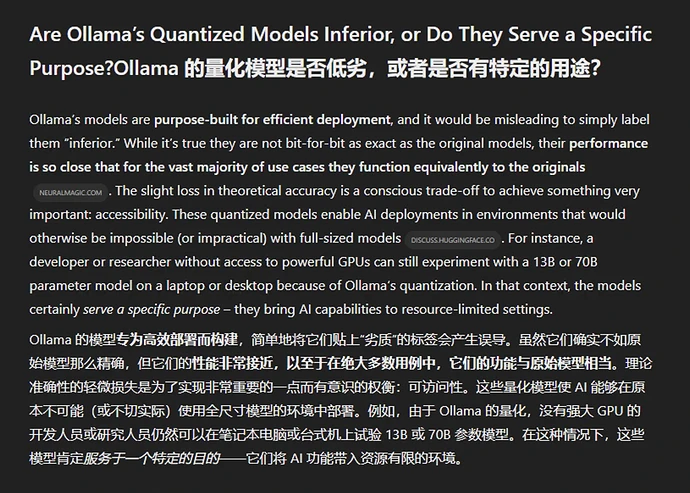 Are Ollama's Quantized Models Inferior, or Do They Serve a Specific Purpose?Ollama 的量化模型是否低劣，或者是否有特定的用途?

Ollama's models are purpose-built for efficient deployment, and it would be misleading to simply label them "inferior." While it's true they are not bit-for-bit as exact as the original models, their performance is so close that for the vast majority of use cases they function equivalently to the originals NEURALMAGIC.COM . The slight loss in theoretical accuracy is a conscious trade-off to achieve something very important: accessibility. These quantized models enable AI deployments in environments that would otherwise be impossible (or impractical) with full-sized models DISCUSS.HUGGINGFACE.CO . For instance, a developer or researcher without access to powerful GPUs can still experiment with a 13B or 70B parameter model on a laptop or desktop because of Ollama's quantization. In that context, the models certainly serve a specific purpose – they bring AI capabilities to resource-limited settings.

Ollama 的模型专为高效部署而构建，简单地将它们贴上"劣质"的标签会产生误导。虽然它们确实不如原始模型那么精确，但它们的性能非常接近，以至于在绝大多数用例中，它们的功能与原始模型相当。理论准确性的轻微损失是为了实现非常重要的一点而有意识的权衡：可访问性。这些量化模型使 AI 能够在原本不可能（或不切实际）使用全尺寸模型的环境中部署。例如，由于 Ollama 的量化，没有强大 GPU 的开发人员或研究人员仍然可以在笔记本电脑或台式机上试验 13B 或 70B 参数模型。在这种情况下，这些模型肯定服务于一个特定的目的——它们将 AI 功能带入资源有限的环境。